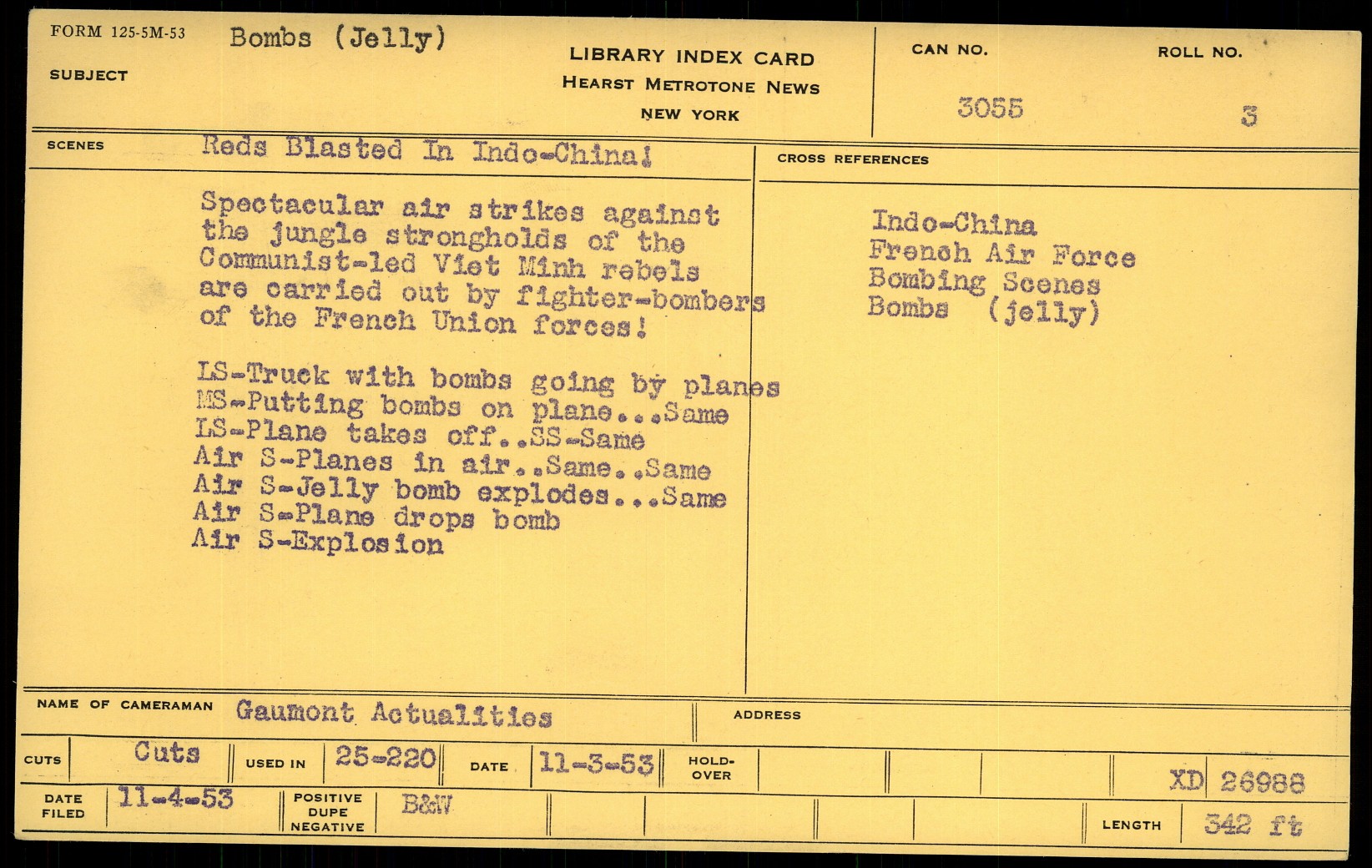 FORM 125-5M-53
SUBJECT
Bombs (Jelly)

LIBRARY INDEX CARD
HEARST METROTONE NEWS
NEW YORK

CAN NO.
3055

ROLL NO.
3

SCENES
Reds Blasted In Indo-China!

Spectacular air strikes against the jungle strongholds of the Communist-led Viet Minh rebels are carried out by fighter-bombers of the French Union forces!

LS-Truck with bombs going by planes
MS-Putting bombs on plane...Same
LS-Plane takes off..SS-Same
Air S-Planes in air..Same..Same
Air S-Jelly bomb explodes...Same
Air S-Plane drops bomb
Air S-Explosion

CROSS REFERENCES

Indo-China
French Air Force
Bombing Scenes
Bombs (jelly)

NAME OF CAMERAMAN
Gaumont Actualities

ADDRESS

CUTS
Cuts
USED IN
25-220
DATE
11-3-53
HOLD-OVER

XD 26988

DATE FILED
11-4-53
POSITIVE DUPE NEGATIVE
B&W

LENGTH
342 ft